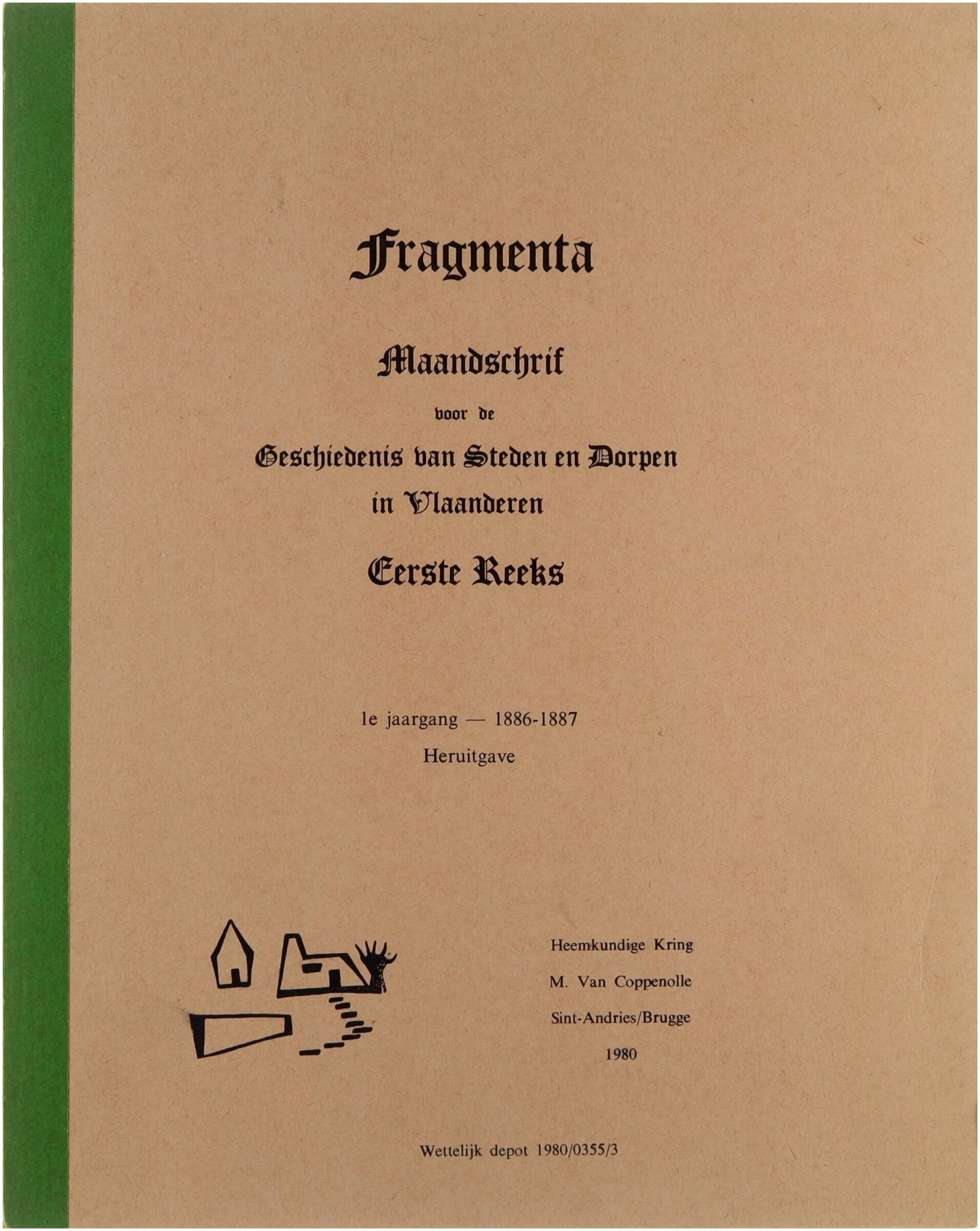 Fragmenta

Maandschrif

voor de

Geschiedenis van Steden en Dorpen in Vlaanderen

Eerste Reeks

1e jaargang — 1886-1887

Heruitgave

Heemkundige Kring

M. Van Coppenolle

Sint-Andries/Brugge

1980

Wettelijk depot 1980/0355/3